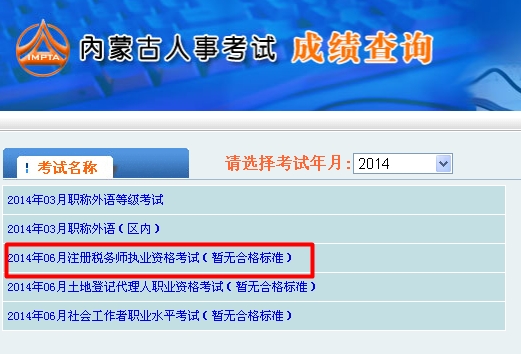 IMPTA

内蒙古人事考试 成绩查询

! 考试名称

请选择考试年月: 2014

2014年03月职称外语等级考试

2014年03月职称外语(区内)

2014年06月注册税务师执业资格考试(暂无合格标准)

2014年06月土地登记代理人职业资格考试(暂无合格标准)

2014年06月社会工作者职业水平考试(暂无合格标准)